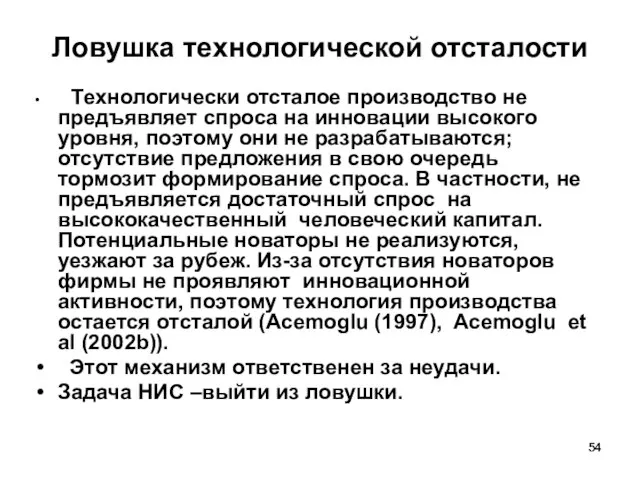 Ловушка технологической отсталости

• Технологически отсталое производство не предъявляет спроса на инновации высокого уровня, поэтому они не разрабатываются; отсутствие предложения в свою очередь тормозит формирование спроса. В частности, не предъявляется достаточный спрос на высококачественный человеческий капитал. Потенциальные новаторы не реализуются, уезжают за рубеж. Из-за отсутствия новаторов фирмы не проявляют инновационной активности, поэтому технология производства остается отсталой (Acemoglu (1997), Acemoglu et al (2002b)).

• Этот механизм ответственен за неудачи.

• Задача НИС –выйти из ловушки.

54